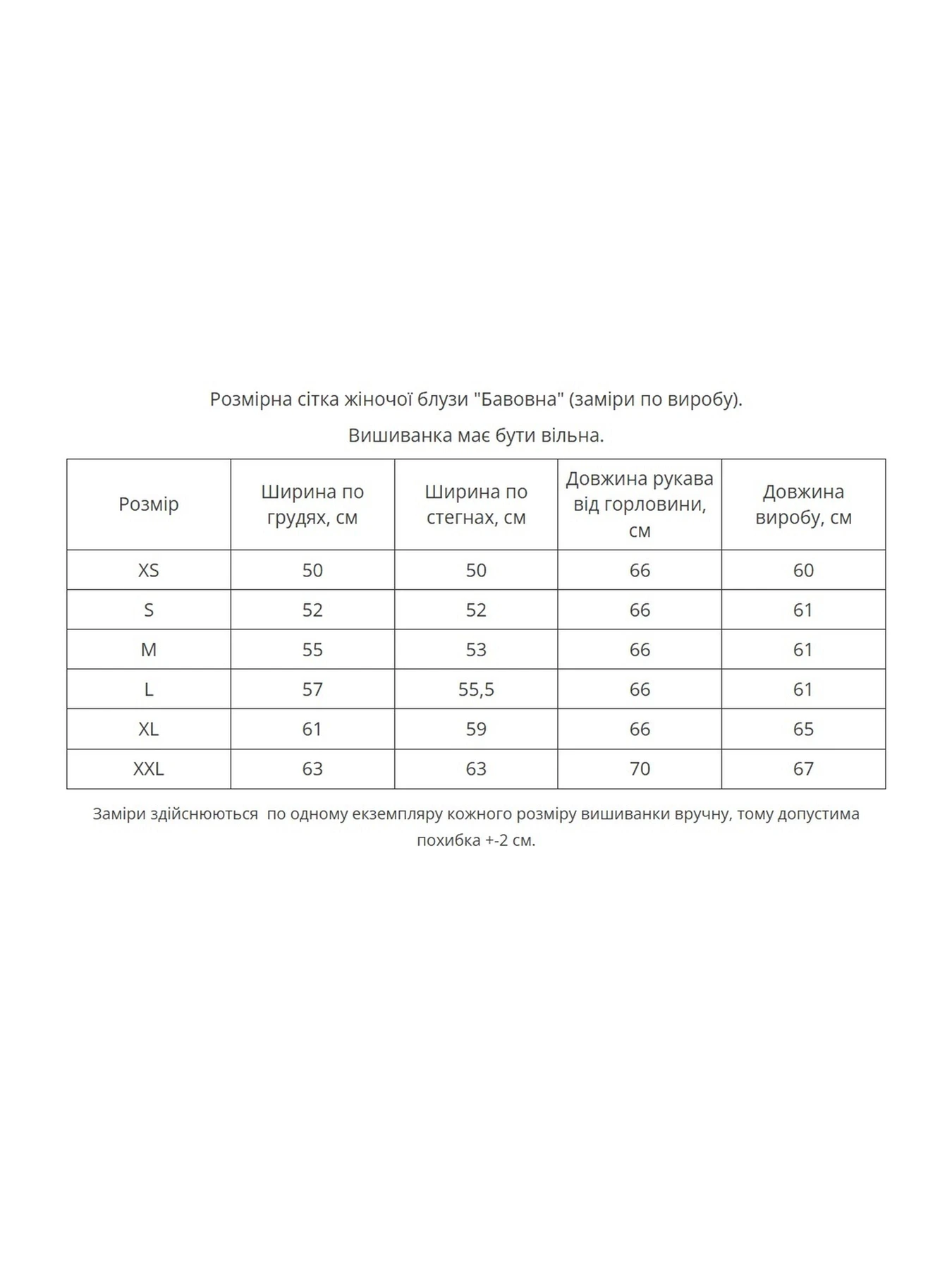 Розмірна сітка жіночої блузи "Бавовна" (заміри по виробу).

Вишиванка має бути вільна.

| Розмір | Ширина по грудях, см | Ширина по стегнах, см | Довжина рукава від горловини, см | Довжина виробу, см |
|---|---|---|---|---|
| XS | 50 | 50 | 66 | 60 |
| S | 52 | 52 | 66 | 61 |
| M | 55 | 53 | 66 | 61 |
| L | 57 | 55,5 | 66 | 61 |
| XL | 61 | 59 | 66 | 65 |
| XXL | 63 | 63 | 70 | 67 |

Заміри здійснюються по одному екземпляру кожного розміру вишиванки вручну, тому допустима похибка +-2 см.